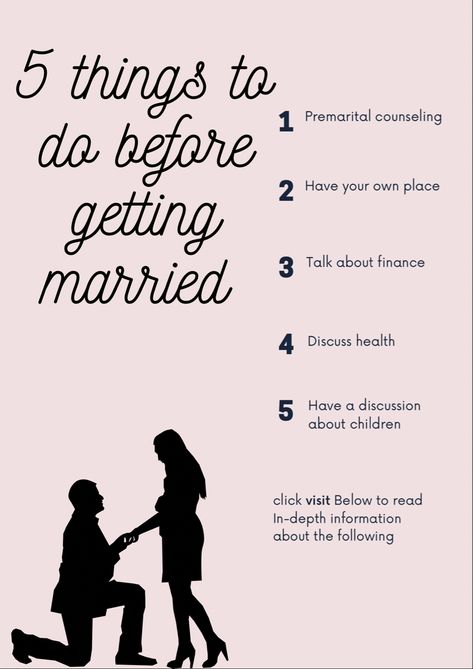 5 things to do before getting married

1 Premarital counseling

2 Have your own place

3 Talk about finance

4 Discuss health

5 Have a discussion about children

click visit Below to read In-depth information about the following